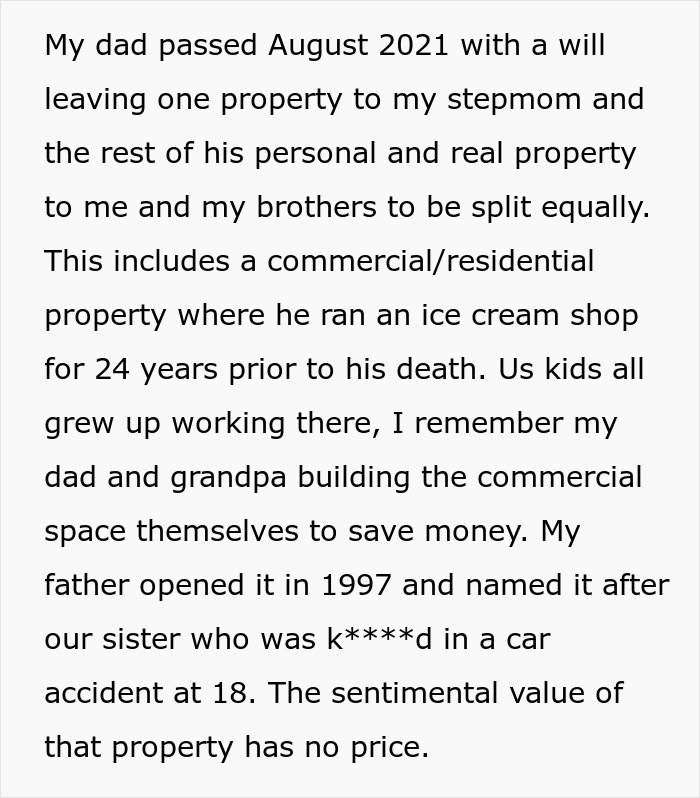 My dad passed August 2021 with a will leaving one property to my stepmom and the rest of his personal and real property to me and my brothers to be split equally. This includes a commercial/residential property where he ran an ice cream shop for 24 years prior to his death. Us kids all grew up working there, I remember my dad and grandpa building the commercial space themselves to save money. My father opened it in 1997 and named it after our sister who was k****d in a car accident at 18. The sentimental value of that property has no price.